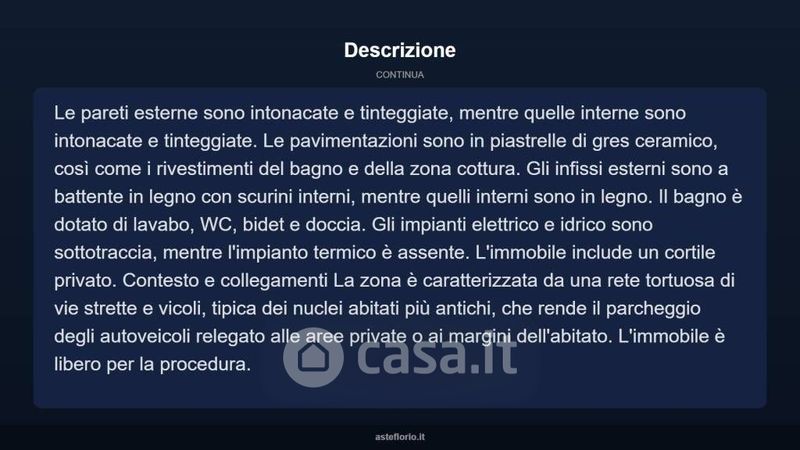 Descrizione

CONTINUA

Le pareti esterne sono intonacate e tinteggiate, mentre quelle interne sono intonacate e tinteggiate. Le pavimentazioni sono in piastrelle di gres ceramico, così come i rivestimenti del bagno e della zona cottura. Gli infissi esterni sono a battente in legno con scurini interni, mentre quelli interni sono in legno. Il bagno è dotato di lavabo, WC, bidet e doccia. Gli impianti elettrico e idrico sono sottotraccia, mentre l'impianto termico è assente. L'immobile include un cortile privato. Contesto e collegamenti La zona è caratterizzata da una rete tortuosa di vie strette e vicoli, tipica dei nuclei abitati più antichi, che rende il parcheggio degli autoveicoli relegato alle aree private o ai margini dell'abitato. L'immobile è libero per la procedura.

asteflorio.it

casa.it